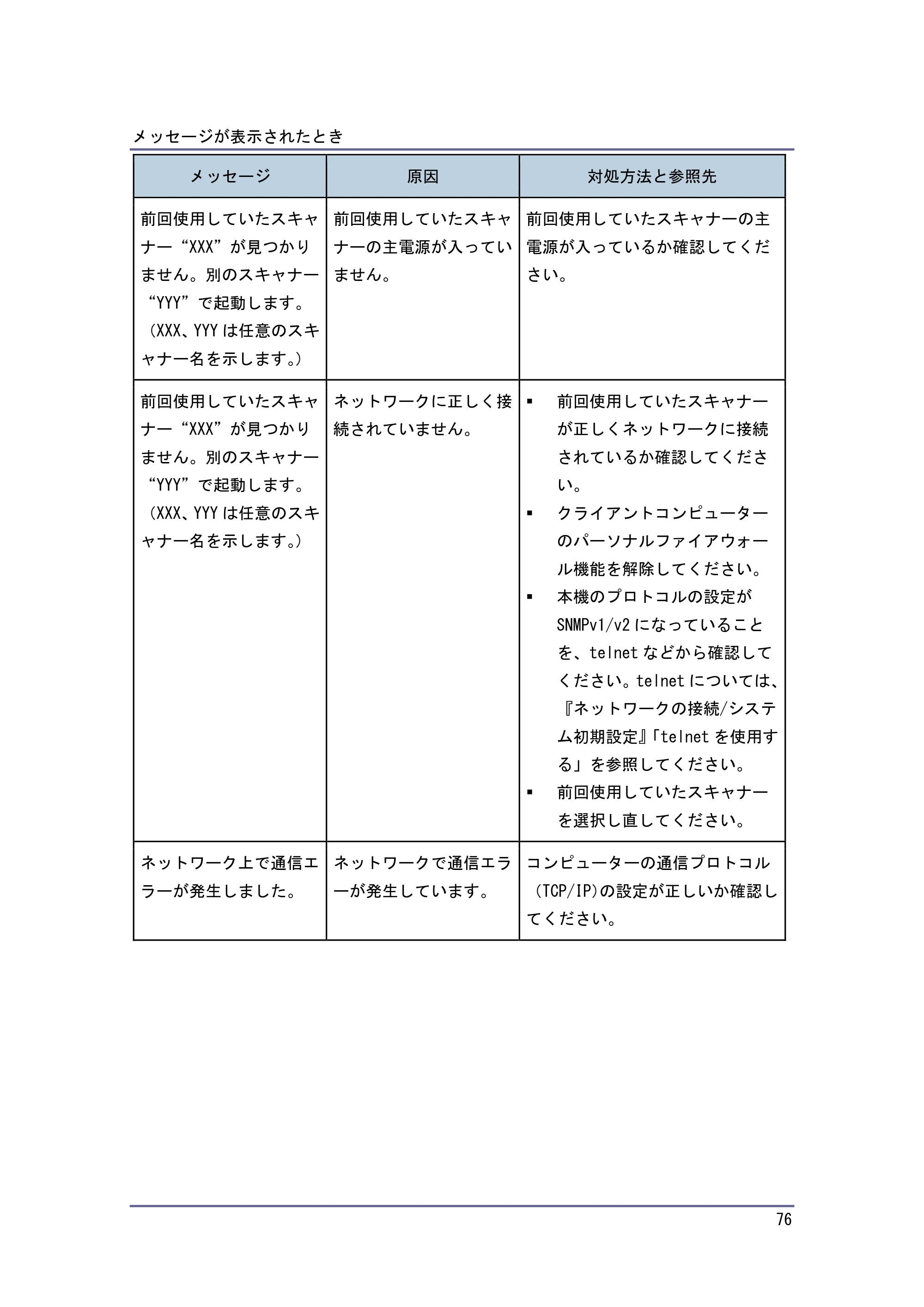 メッセージが表示されたとき

| メッセージ | 原因 | 対処方法と参照先 |
|---|---|---|
| 前回使用していたスキャナー“XXX”が見つかりません。別のスキャナー“YYY”で起動します。（XXX、YYYは任意のスキャナー名を示します。） | 前回使用していたスキャナーの主電源が入っていません。 | 前回使用していたスキャナーの主電源が入っているか確認してください。 |
| 前回使用していたスキャナー“XXX”が見つかりません。別のスキャナー“YYY”で起動します。（XXX、YYYは任意のスキャナー名を示します。） | ネットワークに正しく接続されていません。 | • 前回使用していたスキャナーが正しくネットワークに接続されているか確認してください。 • クライアントコンピューターのパーソナルファイアウォール機能を解除してください。 • 本機のプロトコルの設定がSNMPv1/v2になっていることを、telnetなどから確認してください。telnetについては、『ネットワークの接続/システム初期設定』「telnetを使用する」を参照してください。 • 前回使用していたスキャナーを選択し直してください。 |
| ネットワーク上で通信エラーが発生しました。 | ネットワークで通信エラーが発生しています。 | コンピューターの通信プロトコル（TCP/IP）の設定が正しいか確認してください。 |

76